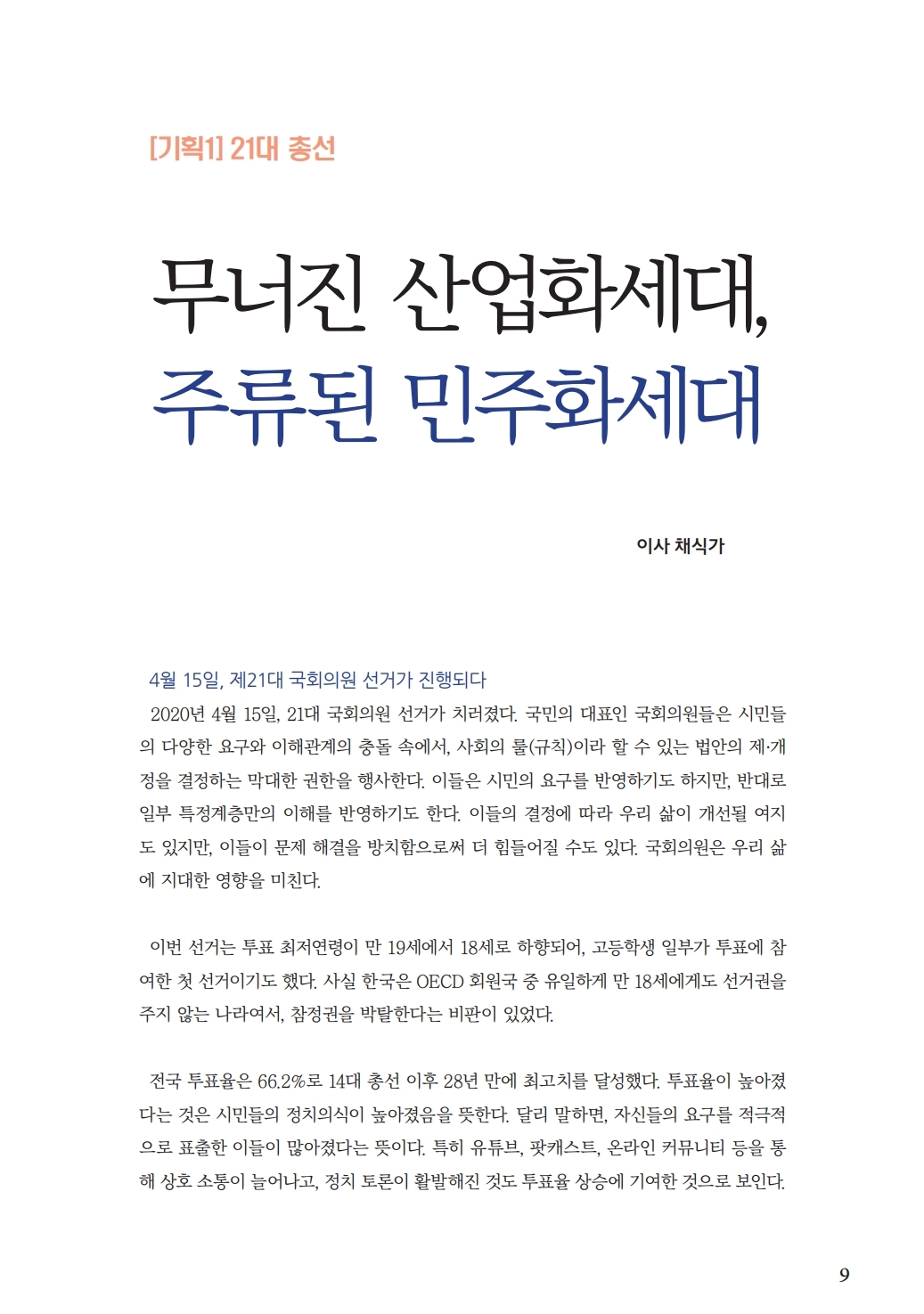 [기획1] 21대 총선

무너진 산업화세대,
주류된 민주화세대

이사 채식가

4월 15일, 제21대 국회의원 선거가 진행되다

2020년 4월 15일, 21대 국회의원 선거가 치러졌다. 국민의 대표인 국회의원들은 시민들의 다양한 요구와 이해관계의 충돌 속에서, 사회의 룰(규칙)이라 할 수 있는 법안의 제·개정을 결정하는 막대한 권한을 행사한다. 이들은 시민의 요구를 반영하기도 하지만, 반대로 일부 특정계층만의 이해를 반영하기도 한다. 이들의 결정에 따라 우리 삶이 개선될 여지도 있지만, 이들이 문제 해결을 방치함으로써 더 힘들어질 수도 있다. 국회의원은 우리 삶에 지대한 영향을 미친다.

이번 선거는 투표 최저연령이 만 19세에서 18세로 하향되어, 고등학생 일부가 투표에 참여한 첫 선거이기도 했다. 사실 한국은 OECD 회원국 중 유일하게 만 18세에게도 선거권을 주지 않는 나라여서, 참정권을 박탈한다는 비판이 있었다.

전국 투표율은 66.2%로 14대 총선 이후 28년 만에 최고치를 달성했다. 투표율이 높아졌다는 것은 시민들의 정치의식이 높아졌음을 뜻한다. 달리 말하면, 자신들의 요구를 적극적으로 표출한 이들이 많아졌다는 뜻이다. 특히 유튜브, 팟캐스트, 온라인 커뮤니티 등을 통해 상호 소통이 늘어나고, 정치 토론이 활발해진 것도 투표율 상승에 기여한 것으로 보인다.

9